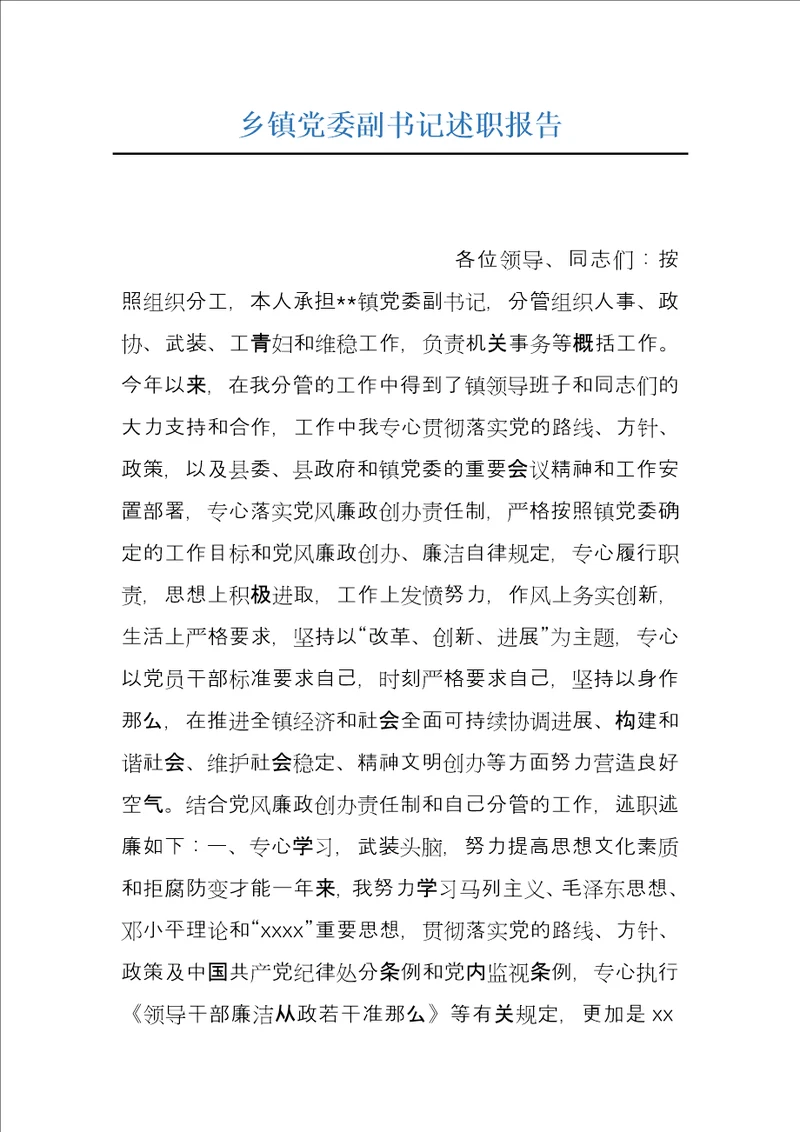 乡镇党委副书记述职报告

各位领导、同志们：按照组织分工，本人承担**镇党委副书记，分管组织人事、政协、武装、工青妇和维稳工作，负责机关事务等概括工作。今年以来，在我分管的工作中得到了镇领导班子和同志们的大力支持和合作，工作中我专心贯彻落实党的路线、方针、政策，以及县委、县政府和镇党委的重要会议精神和工作安置部署，专心落实党风廉政创办责任制，严格按照镇党委确定的工作目标和党风廉政创办、廉洁自律规定，专心履行职责，思想上积极进取，工作上发愤努力，作风上务实创新，生活上严格要求，坚持以“改革、创新、进展”为主题，专心以党员干部标准要求自己，时刻严格要求自己，坚持以身作那么，在推进全镇经济和社会全面可持续协调进展、构建和谐社会、维护社会稳定、精神文明创办等方面努力营造良好空气。结合党风廉政创办责任制和自己分管的工作，述职述廉如下：一、专心学习，武装头脑，努力提高思想文化素质和拒腐防变才能一年来，我努力学习马列主义、毛泽东思想、邓小平理论和“xxxx”重要思想，贯彻落实党的路线、方针、政策及中国共产党纪律处分条例和党内监视条例，专心执行《领导干部廉洁从政若干准那么》等有关规定，更加是 xx